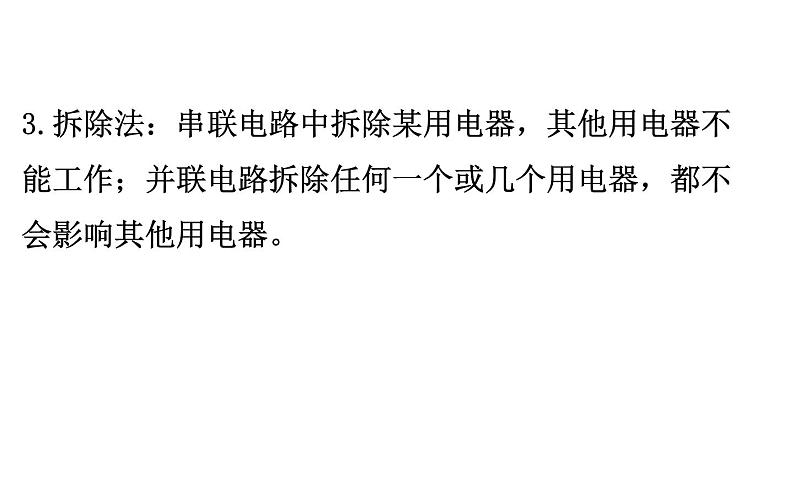 3.拆除法：串联电路中拆除某用电器，其他用电器不能工作；并联电路拆除任何一个或几个用电器，都不会影响其他用电器。